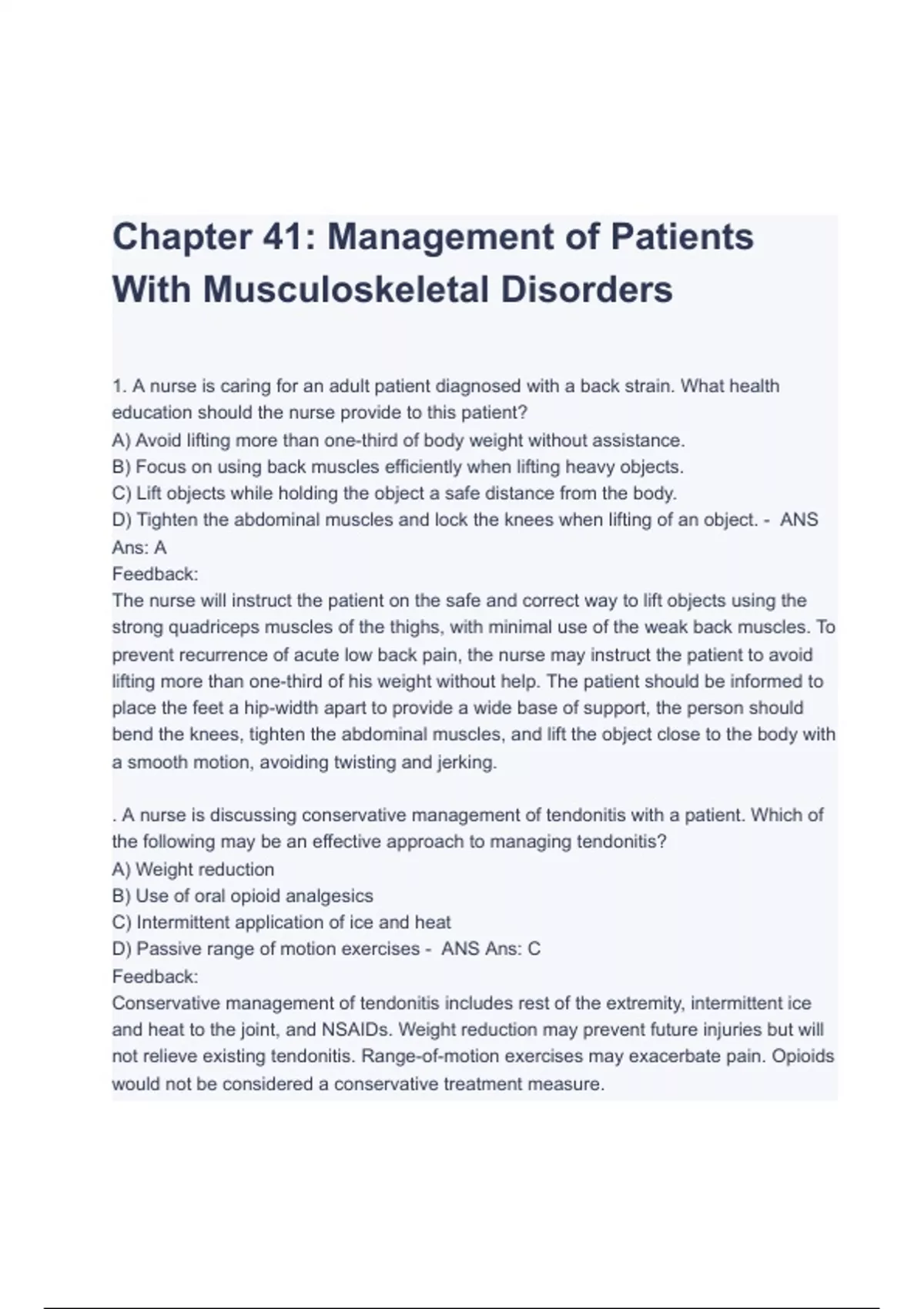 Chapter 41: Management of Patients With Musculoskeletal Disorders

1. A nurse is caring for an adult patient diagnosed with a back strain. What health education should the nurse provide to this patient?
A) Avoid lifting more than one-third of body weight without assistance.
B) Focus on using back muscles efficiently when lifting heavy objects.
C) Lift objects while holding the object a safe distance from the body.
D) Tighten the abdominal muscles and lock the knees when lifting of an object. - ANS Ans: A
Feedback:
The nurse will instruct the patient on the safe and correct way to lift objects using the strong quadriceps muscles of the thighs, with minimal use of the weak back muscles. To prevent recurrence of acute low back pain, the nurse may instruct the patient to avoid lifting more than one-third of his weight without help. The patient should be informed to place the feet a hip-width apart to provide a wide base of support, the person should bend the knees, tighten the abdominal muscles, and lift the object close to the body with a smooth motion, avoiding twisting and jerking.

. A nurse is discussing conservative management of tendonitis with a patient. Which of the following may be an effective approach to managing tendonitis?
A) Weight reduction
B) Use of oral opioid analgesics
C) Intermittent application of ice and heat
D) Passive range of motion exercises - ANS Ans: C
Feedback:
Conservative management of tendonitis includes rest of the extremity, intermittent ice and heat to the joint, and NSAIDs. Weight reduction may prevent future injuries but will not relieve existing tendonitis. Range-of-motion exercises may exacerbate pain. Opioids would not be considered a conservative treatment measure.